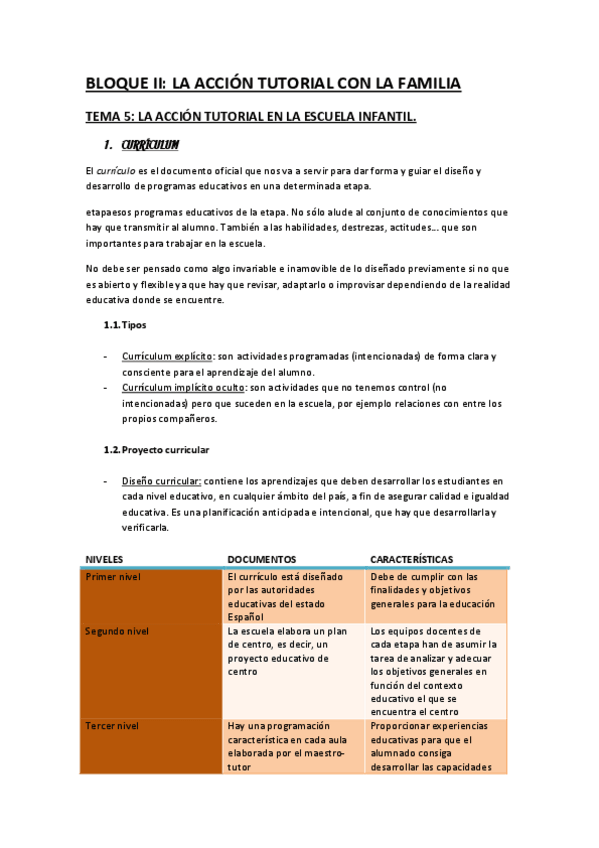 BLOQUE II: LA ACCIÓN TUTORIAL CON LA FAMILIA

TEMA 5: LA ACCIÓN TUTORIAL EN LA ESCUELA INFANTIL.

1. CURRÍCULUM

El currículo es el documento oficial que nos va a servir para dar forma y guiar el diseño y desarrollo de programas educativos en una determinada etapa.

etapa esos programas educativos de la etapa. No sólo alude al conjunto de conocimientos que hay que transmitir al alumno. También a las habilidades, destrezas, actitudes… que son importantes para trabajar en la escuela.

No debe ser pensado como algo invariable e inamovible de lo diseñado previamente si no que es abierto y flexible ya que hay que revisar, adaptarlo o improvisar dependiendo de la realidad educativa donde se encuentre.

1.1. Tipos

- Currículum explícito: son actividades programadas (intencionadas) de forma clara y consciente para el aprendizaje del alumno.
- Currículum implícito oculto: son actividades que no tenemos control (no intencionadas) pero que suceden en la escuela, por ejemplo relaciones con entre los propios compañeros.

1.2. Proyecto curricular

- Diseño curricular: contiene los aprendizajes que deben desarrollar los estudiantes en cada nivel educativo, en cualquier ámbito del país, a fin de asegurar calidad e igualdad educativa. Es una planificación anticipada e intencional, que hay que desarrollarla y verificarla.

| NIVELES | DOCUMENTOS | CARACTERÍSTICAS |
|---|---|---|
| Primer nivel | El currículo está diseñado por las autoridades educativas del estado Español | Debe de cumplir con las finalidades y objetivos generales para la educación |
| Segundo nivel | La escuela elabora un plan de centro, es decir, un proyecto educativo de centro | Los equipos docentes de cada etapa han de asumir la tarea de analizar y adecuar los objetivos generales en función del contexto educativo el que se encuentra el centro |
| Tercer nivel | Hay una programación característica en cada aula elaborada por el maestro-tutor | Proporcionar experiencias educativas para que el alumnado consiga desarrollar las capacidades |